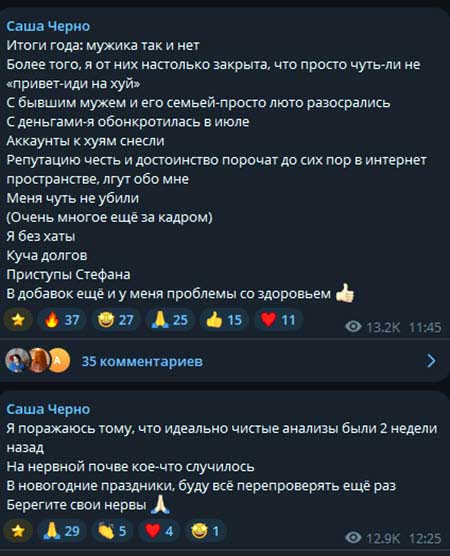 Саша Черно
Итоги года: мужика так и нет
Более того, я от них настолько закрыта, что просто чуть-ли не «привет-иди на хуй»
С бывшим мужем и его семьей-просто люто разосрались
С деньгами-я обонкротилась в июле
Аккаунты к хуям снесли
Репутацию честь и достоинство порочат до сих пор в интернет пространстве, лгут обо мне
Меня чуть не убили
(Очень многое ещё за кадром)
Я без хаты
Куча долгов
Приступы Стефана
В добавок ещё и у меня проблемы со здоровьем 👍

⭐ 🔥 37 🤩 27 🙏 25 👍 15 ❤️ 11 13.2K 11:45

A 35 комментариев

Саша Черно
Я поражаюсь тому, что идеально чистые анализы были 2 недели назад
На нервной почве кое-что случилось
В новогодние праздники, буду всё перепроверять ещё раз
Берегите свои нервы 🙏

⭐ 🙏 29 👏 5 ❤️ 4 🤩 1 12.9K 12:25